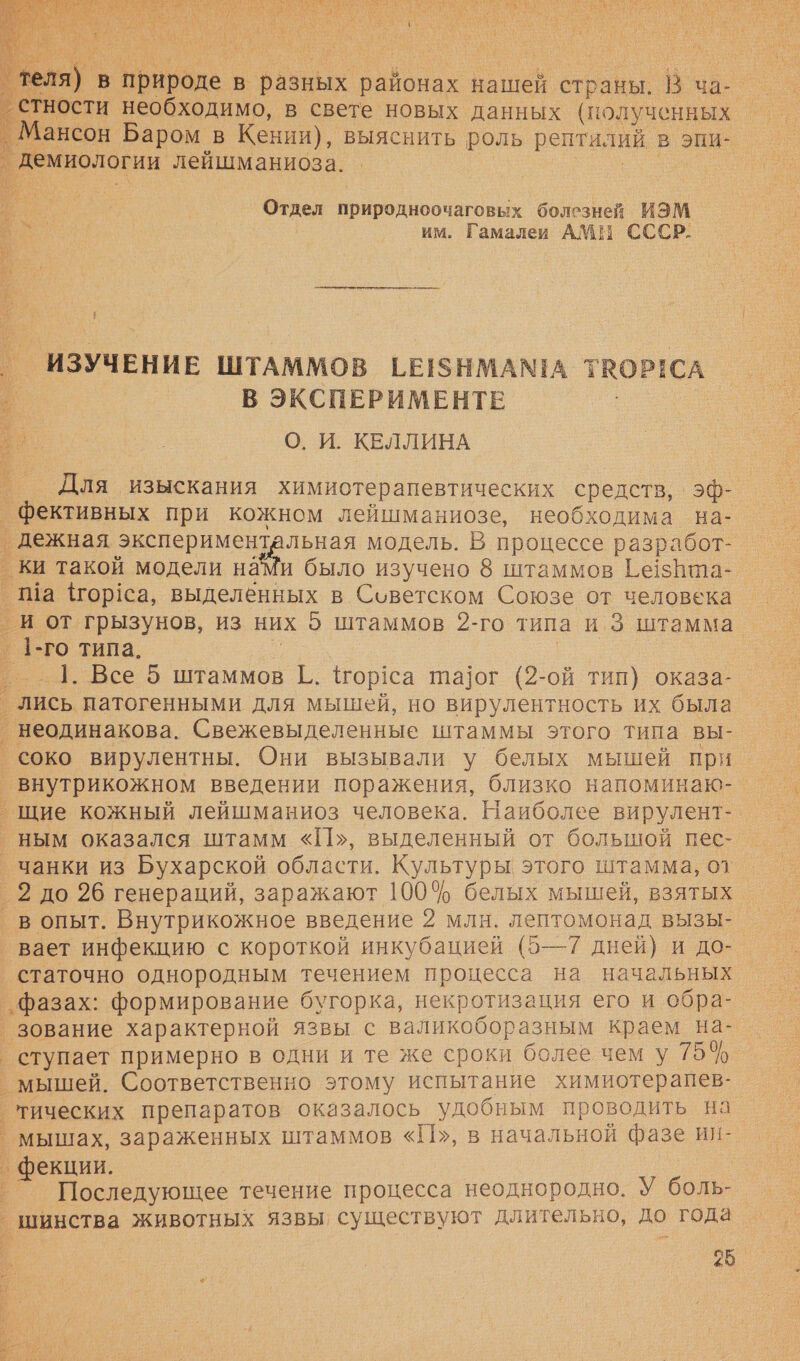 теля) в природе в разных районах нашей страны. В частности необходимо, в свете новых данных (полученных Мансон Баром в Кении), выяснить роль рептилий в эпидемиологии лейшманиоза.

Отдел природноочаговых болезней ИЭМ им. Гамалеи АМН СССР.

ИЗУЧЕНИЕ ШТАММОВ LEISHMANIA TROPICA В ЭКСПЕРИМЕНТЕ

О. И. КЕЛЛИНА

Для изыскания химиотерапевтических средств, эффективных при кожном лейшманиозе, необходима надежная экспериментальная модель. В процессе разработки такой модели нами было изучено 8 штаммов Leishmania tropica, выделенных в Советском Союзе от человека и от грызунов, из них 5 штаммов 2-го типа и 3 штамма 1-го типа.

1. Все 5 штаммов L. tropica major (2-ой тип) оказались патогенными для мышей, но вирулентность их была неодинакова. Свежевыделенные штаммы этого типа высоко вирулентны. Они вызывали у белых мышей при внутрикожном введении поражения, близко напоминающие кожный лейшманиоз человека. Наиболее вирулентным оказался штамм «П», выделенный от большой песчанки из Бухарской области. Культуры этого штамма, от 2 до 26 генераций, заражают 100% белых мышей, взятых в опыт. Внутрикожное введение 2 млн. лептомонад вызывает инфекцию с короткой инкубацией (5—7 дней) и достаточно однородным течением процесса на начальных фазах: формирование бугорка, некротизация его и образование характерной язвы с валикоборазным краем наступает примерно в одни и те же сроки более чем у 75% мышей. Соответственно этому испытание химиотерапевтических препаратов оказалось удобным проводить на мышах, зараженных штаммов «П», в начальной фазе инфекции.

Последующее течение процесса неоднородно. У большинства животных язвы существуют длительно, до года

25